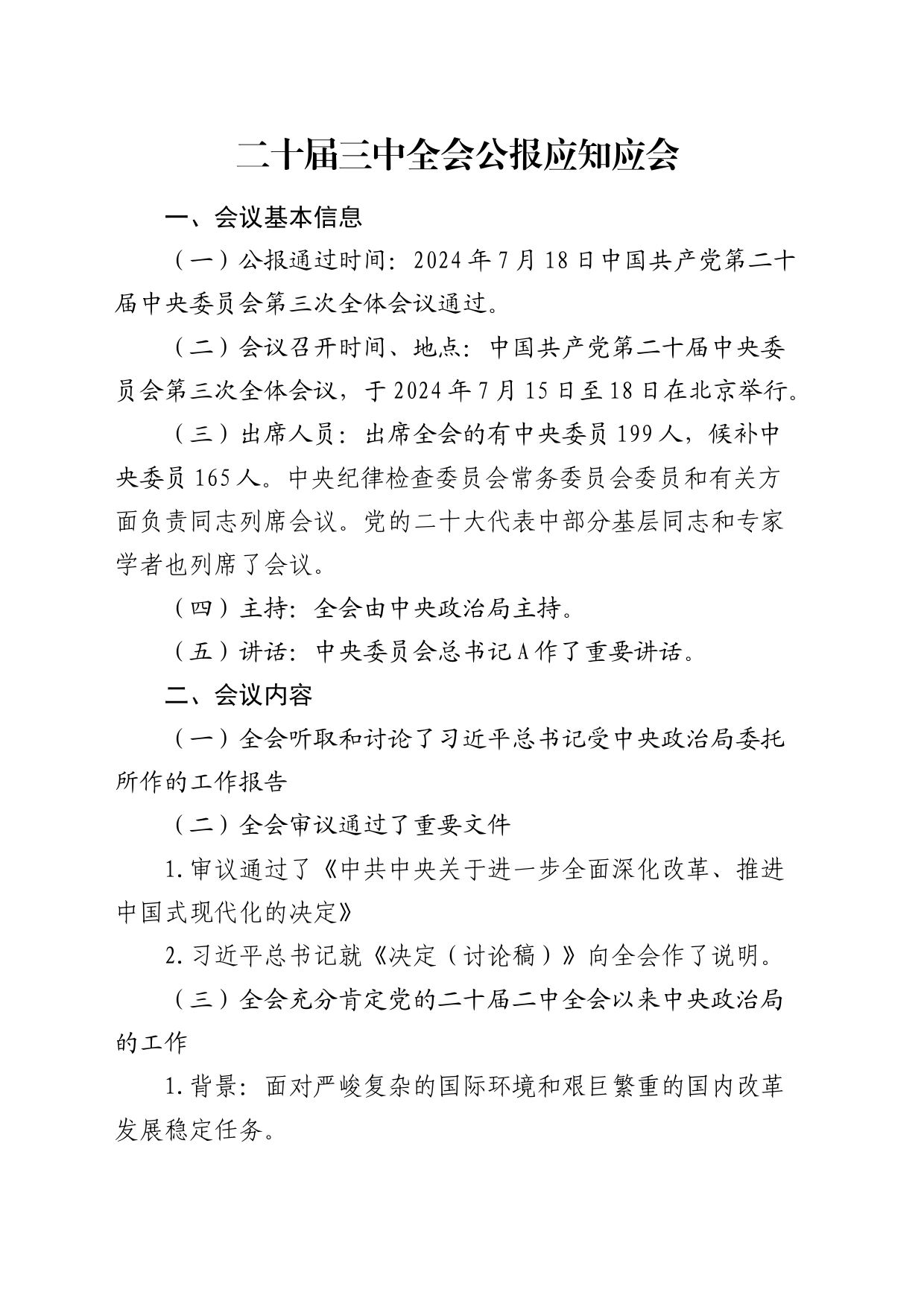 二十届三中全会公报应知应会

一、会议基本信息

（一）公报通过时间：2024年7月18日中国共产党第二十届中央委员会第三次全体会议通过。

（二）会议召开时间、地点：中国共产党第二十届中央委员会第三次全体会议，于2024年7月15日至18日在北京举行。

（三）出席人员：出席全会的有中央委员199人，候补中央委员165人。中央纪律检查委员会常务委员会委员和有关方面负责同志列席会议。党的二十大代表中部分基层同志和专家学者也列席了会议。

（四）主持：全会由中央政治局主持。

（五）讲话：中央委员会总书记A作了重要讲话。

二、会议内容

（一）全会听取和讨论了习近平总书记受中央政治局委托所作的工作报告

（二）全会审议通过了重要文件

1.审议通过了《中共中央关于进一步全面深化改革、推进中国式现代化的决定》

2.习近平总书记就《决定（讨论稿）》向全会作了说明。

（三）全会充分肯定党的二十届二中全会以来中央政治局的工作

1.背景：面对严峻复杂的国际环境和艰巨繁重的国内改革发展稳定任务。